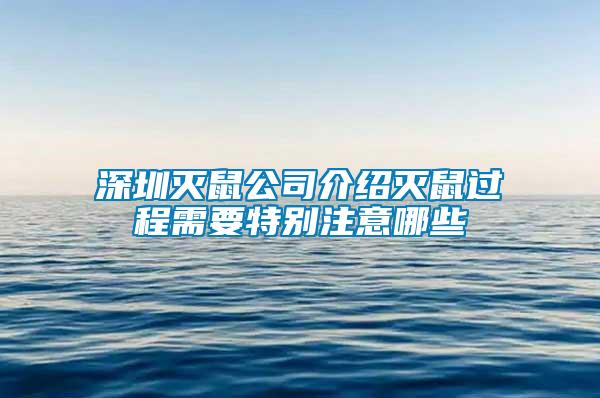 深圳灭鼠公司介绍灭鼠过程需要特别注意哪些